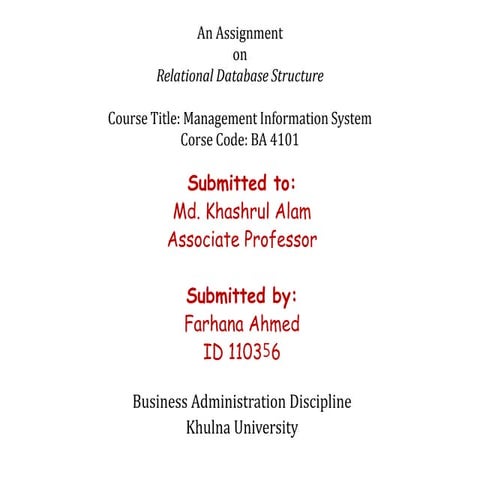 An Assignment
on
Relational Database Structure

Course Title: Management Information System
Corse Code: BA 4101

Submitted to:
Md. Khashrul Alam
Associate Professor

Submitted by:
Farhana Ahmed
ID 110356

Business Administration Discipline
Khulna University